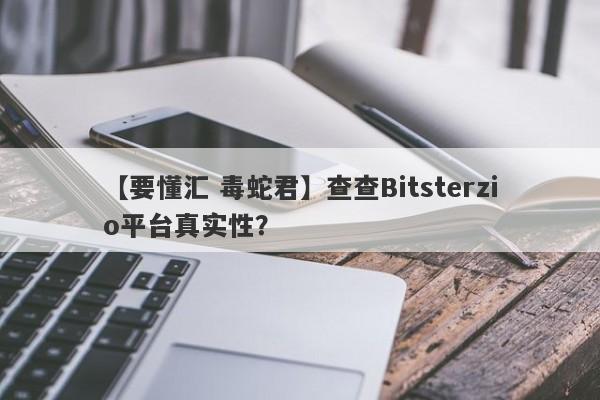 【要懂汇 毒蛇君】查查Bitsterzio平台真实性?